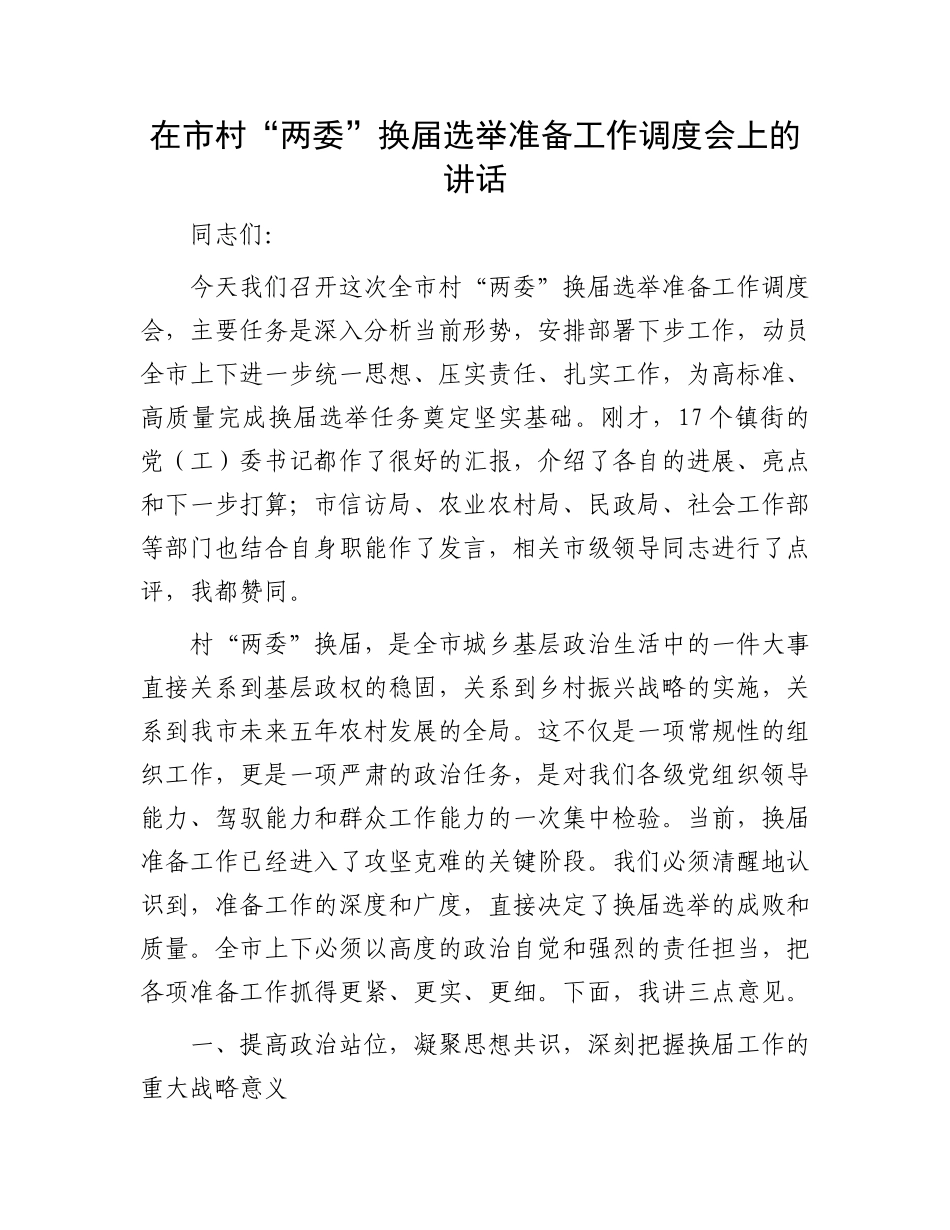 在市村“两委”换届选举准备工作调度会上的讲话

同志们:

今天我们召开这次全市村“两委”换届选举准备工作调度会，主要任务是深入分析当前形势，安排部署下步工作，动员全市上下进一步统一思想、压实责任、扎实工作，为高标准、高质量完成换届选举任务奠定坚实基础。刚才，17个镇街的党（工）委书记都作了很好的汇报，介绍了各自的进展、亮点和下一步打算；市信访局、农业农村局、民政局、社会工作部等部门也结合自身职能作了发言，相关市级领导同志进行了点评，我都赞同。

村“两委”换届，是全市城乡基层政治生活中的一件大事直接关系到基层政权的稳固，关系到乡村振兴战略的实施，关系到我市未来五年农村发展的全局。这不仅是一项常规性的组织工作，更是一项严肃的政治任务，是对我们各级党组织领导能力、驾驭能力和群众工作能力的一次集中检验。当前，换届准备工作已经进入了攻坚克难的关键阶段。我们必须清醒地认识到，准备工作的深度和广度，直接决定了换届选举的成败和质量。全市上下必须以高度的政治自觉和强烈的责任担当，把各项准备工作抓得更紧、更实、更细。下面，我讲三点意见。

一、提高政治站位，凝聚思想共识，深刻把握换届工作的重大战略意义